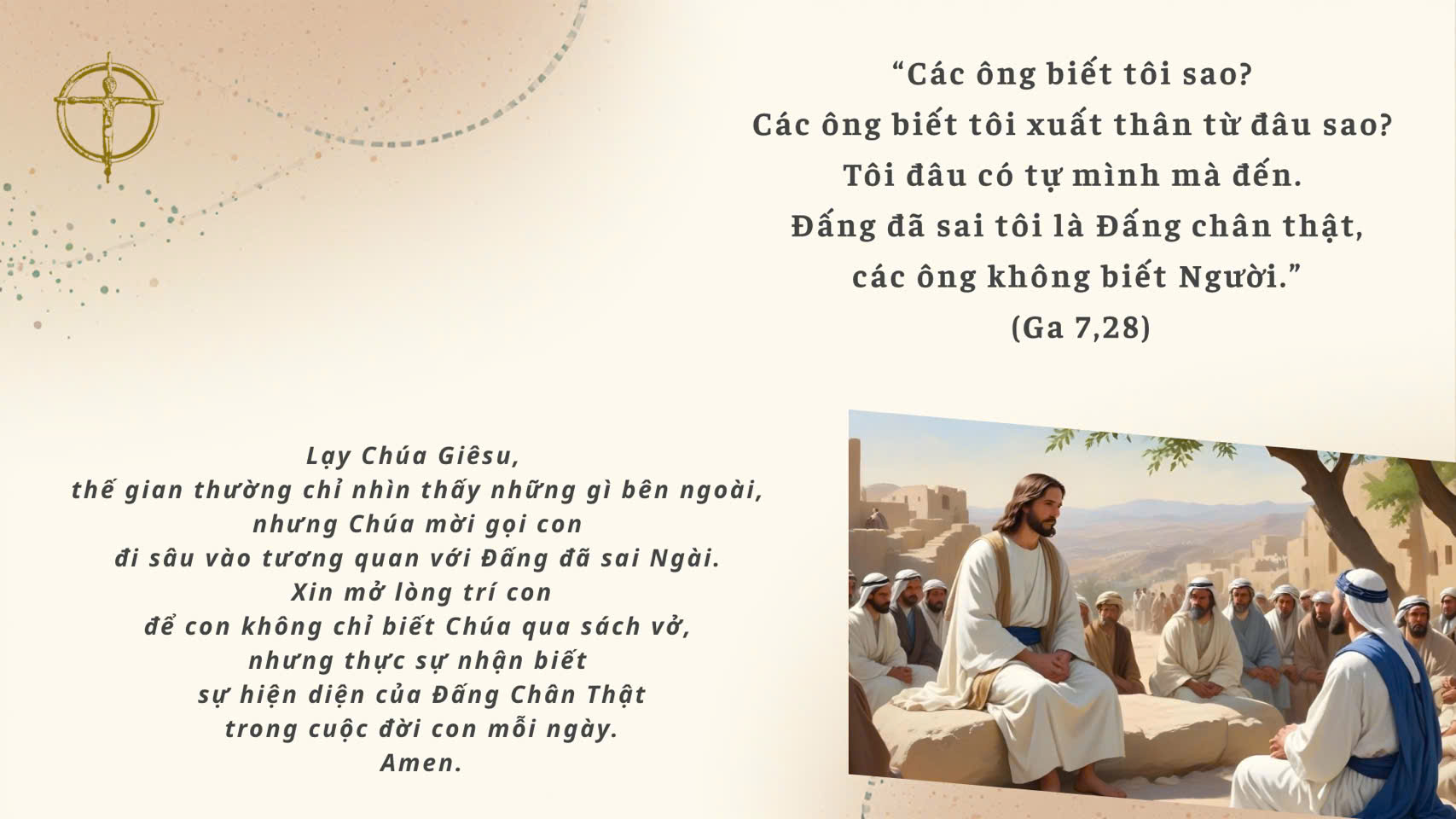 "Các ông biết tôi sao?
Các ông biết tôi xuất thân từ đâu sao?
Tôi đâu có tự mình mà đến.
Đấng đã sai tôi là Đấng chân thật,
các ông không biết Người."
(Ga 7,28)

Lạy Chúa Giêsu,
thế gian thường chỉ nhìn thấy những gì bên ngoài,
nhưng Chúa mời gọi con
đi sâu vào tương quan với Đấng đã sai Ngài.
Xin mở lòng trí con
để con không chỉ biết Chúa qua sách vở,
nhưng thực sự nhận biết
sự hiện diện của Đấng Chân Thật
trong cuộc đời con mỗi ngày.
Amen.